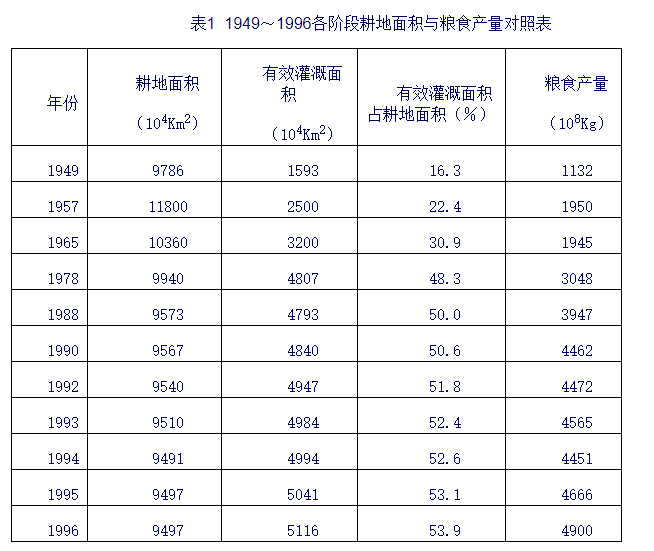 表1 1949～1996各阶段耕地面积与粮食产量对照表

| 年份 | 耕地面积（$10^4Km^2$） | 有效灌溉面积（$10^4Km^2$） | 有效灌溉面积占耕地面积（%） | 粮食产量（$10^8Kg$） |
|---|---|---|---|---|
| 1949 | 9786 | 1593 | 16.3 | 1132 |
| 1957 | 11800 | 2500 | 22.4 | 1950 |
| 1965 | 10360 | 3200 | 30.9 | 1945 |
| 1978 | 9940 | 4807 | 48.3 | 3048 |
| 1988 | 9573 | 4793 | 50.0 | 3947 |
| 1990 | 9567 | 4840 | 50.6 | 4462 |
| 1992 | 9540 | 4947 | 51.8 | 4472 |
| 1993 | 9510 | 4984 | 52.4 | 4565 |
| 1994 | 9491 | 4994 | 52.6 | 4451 |
| 1995 | 9497 | 5041 | 53.1 | 4666 |
| 1996 | 9497 | 5116 | 53.9 | 4900 |